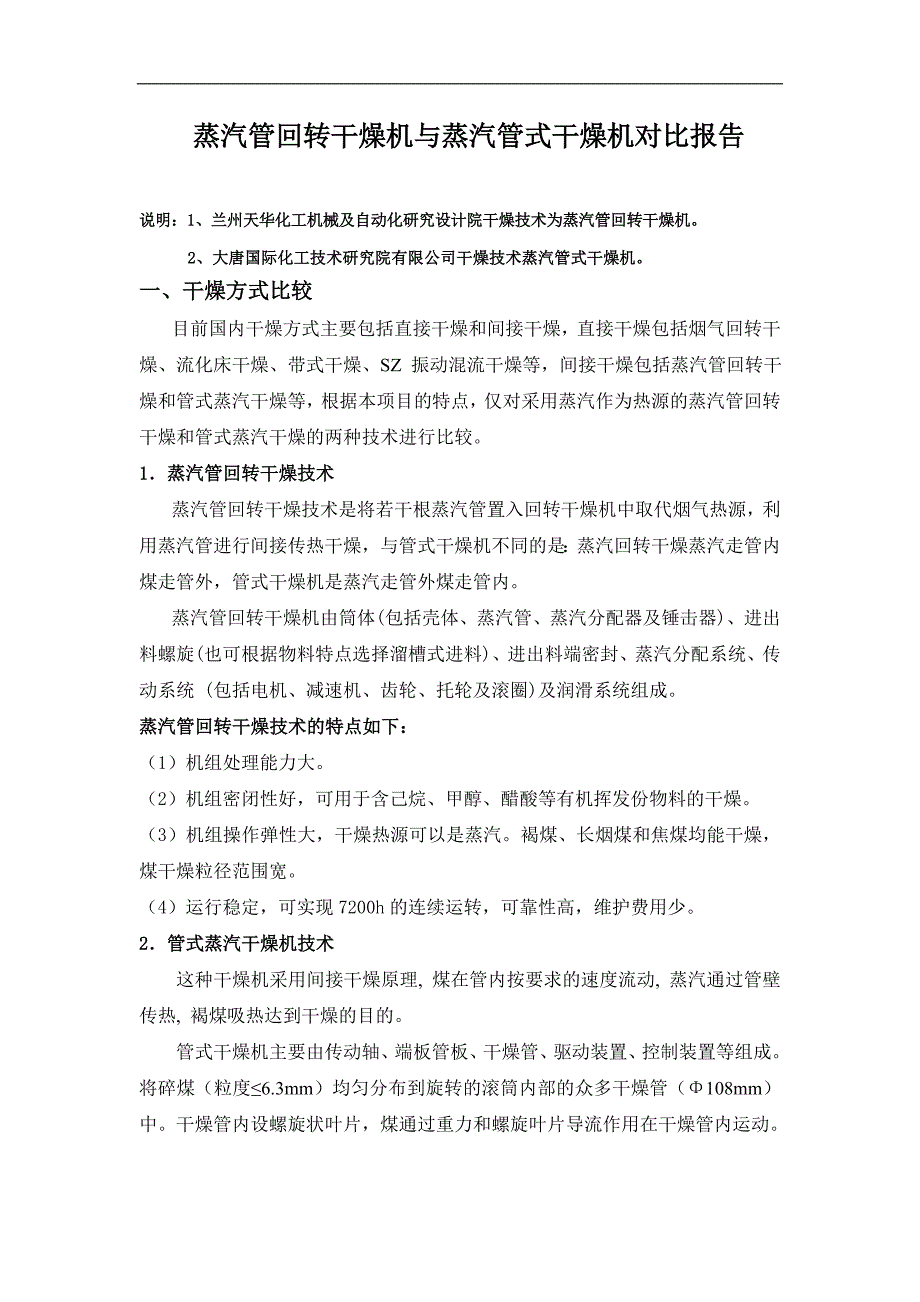 蒸汽管回转干燥机与蒸汽管式干燥机对比报告

说明：1、兰州天华化工机械及自动化研究设计院干燥技术为蒸汽管回转干燥机。

2、大唐国际化工技术研究院有限公司干燥技术蒸汽管式干燥机。

一、干燥方式比较

目前国内干燥方式主要包括直接干燥和间接干燥，直接干燥包括烟气回转干燥、流化床干燥、带式干燥、SZ 振动混流干燥等，间接干燥包括蒸汽管回转干燥和管式蒸汽干燥等，根据本项目的特点，仅对采用蒸汽作为热源的蒸汽管回转干燥和管式蒸汽干燥的两种技术进行比较。

1．蒸汽管回转干燥技术

蒸汽管回转干燥技术是将若干根蒸汽管置入回转干燥机中取代烟气热源，利用蒸汽管进行间接传热干燥，与管式干燥机不同的是：蒸汽回转干燥蒸汽走管内煤走管外，管式干燥机是蒸汽走管外煤走管内。

蒸汽管回转干燥机由筒体(包括壳体、蒸汽管、蒸汽分配器及锤击器)、进出料螺旋(也可根据物料特点选择溜槽式进料)、进出料端密封、蒸汽分配系统、传动系统（包括电机、减速机、齿轮、托轮及滚圈)及润滑系统组成。

蒸汽管回转干燥技术的特点如下：

（1）机组处理能力大。

（2）机组密闭性好，可用于含己烷、甲醇、醋酸等有机挥发份物料的干燥。

（3）机组操作弹性大，干燥热源可以是蒸汽。褐煤、长烟煤和焦煤均能干燥，煤干燥粒径范围宽。

（4）运行稳定，可实现 7200h 的连续运转，可靠性高，维护费用少。

2．管式蒸汽干燥机技术

这种干燥机采用间接干燥原理，煤在管内按要求的速度流动，蒸汽通过管壁传热，褐煤吸热达到干燥的目的。

管式干燥机主要由传动轴、端板管板、干燥管、驱动装置、控制装置等组成。将碎煤（粒度≤6.3mm）均匀分布到旋转的滚筒内部的众多干燥管（Φ108mm）中。干燥管内设螺旋状叶片，煤通过重力和螺旋叶片导流作用在干燥管内运动。